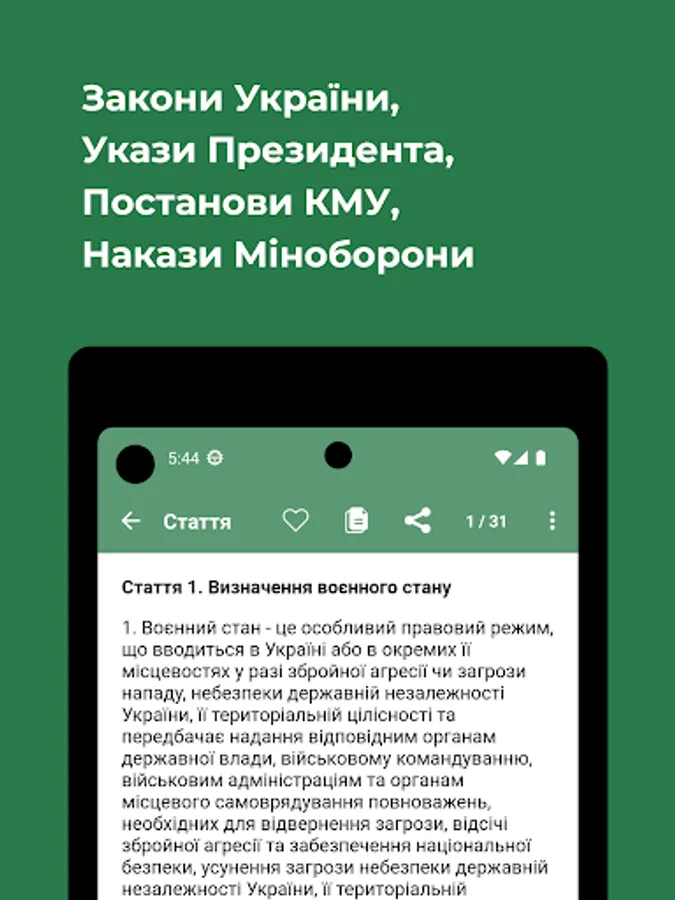 Закони України,
Укази Президента,
Постанови КМУ,
Накази Міноборони

5:44

Стаття

1 / 31

Стаття 1. Визначення воєнного стану

1. Воєнний стан - це особливий правовий режим, що вводиться в Україні або в окремих її місцевостях у разі збройної агресії чи загрози нападу, небезпеки державній незалежності України, її територіальній цілісності та передбачає надання відповідним органам державної влади, військовому командуванню, військовим адміністраціям та органам місцевого самоврядування повноважень, необхідних для відвернення загрози, відсічі збройної агресії та забезпечення національної безпеки, усунення загрози небезпеки державній незалежності України, її територіальній